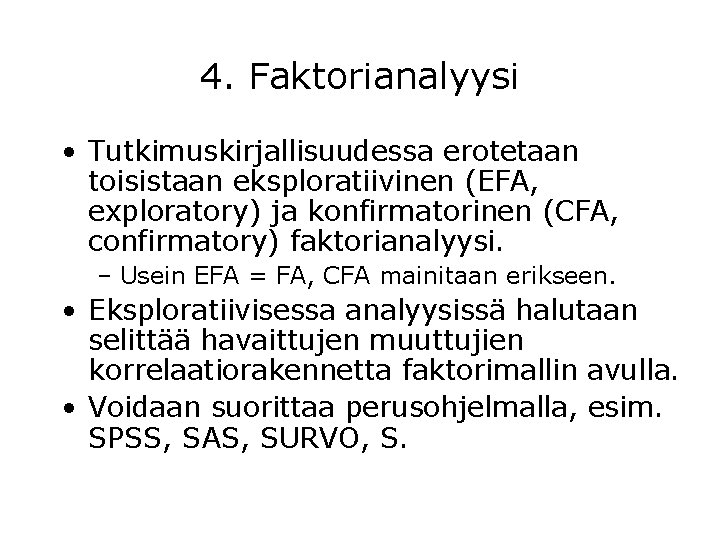 4. Faktorianalyysi

• Tutkimuskirjallisuudessa erotetaan toisistaan eksploratiivinen (EFA, exploratory) ja konfirmatorinen (CFA, confirmatory) faktorianalyysi.
– Usein EFA = FA, CFA mainitaan erikseen.

• Eksploratiivisessa analyysissä halutaan selittää havaittujen muuttujien korrelaatiorakennetta faktorimallin avulla.

• Voidaan suorittaa perusohjelmalla, esim. SPSS, SAS, SURVO, S.